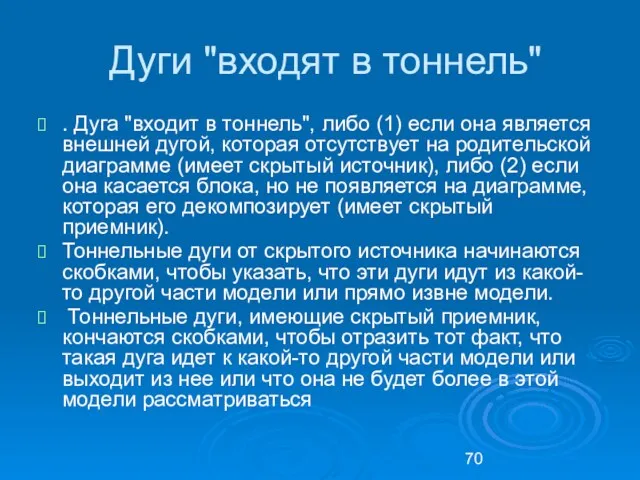 Дуги "входят в тоннель"

. Дуга "входит в тоннель", либо (1) если она является внешней дугой, которая отсутствует на родительской диаграмме (имеет скрытый источник), либо (2) если она касается блока, но не появляется на диаграмме, которая его декомпозирует (имеет скрытый приемник).

Тоннельные дуги от скрытого источника начинаются скобками, чтобы указать, что эти дуги идут из какой-то другой части модели или прямо извне модели.

Тоннельные дуги, имеющие скрытый приемник, кончаются скобками, чтобы отразить тот факт, что такая дуга идет к какой-то другой части модели или выходит из нее или что она не будет более в этой модели рассматриваться

70